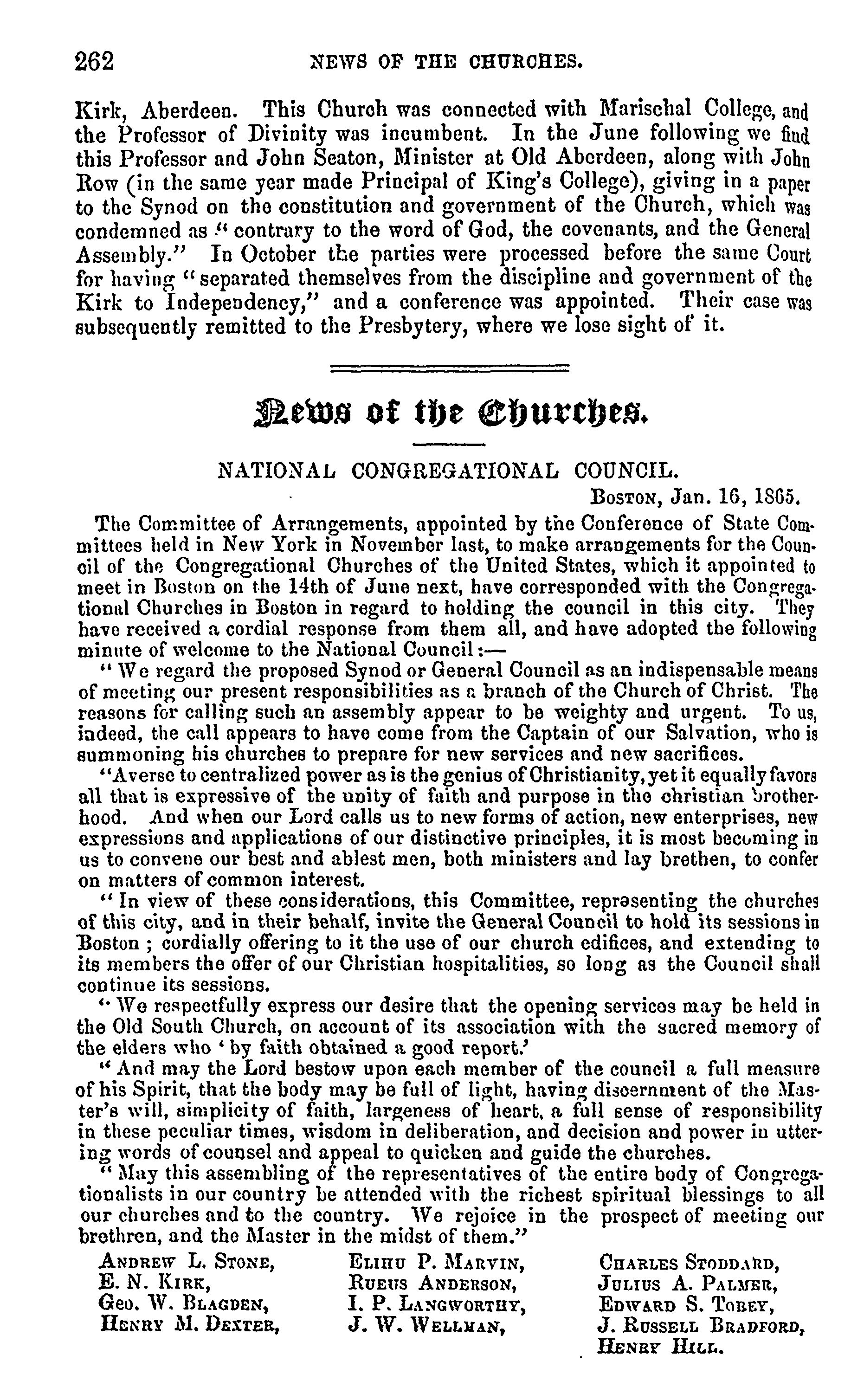 262 NEWS OF THE CHURCHES.

Kirk, Aberdeen. This Church was connected with Marischal College, and the Professor of Divinity was incumbent. In the June following we find this Professor and John Seaton, Minister at Old Aberdeen, along with John Row (in the same year made Principal of King's College), giving in a paper to the Synod on the constitution and government of the Church, which was condemned as "contrary to the word of God, the covenants, and the General Assembly." In October the parties were processed before the same Court for having "separated themselves from the discipline and government of the Kirk to Independency," and a conference was appointed. Their case was subsequently remitted to the Presbytery, where we lose sight of it.

News of the Churches.

NATIONAL CONGREGATIONAL COUNCIL.

BOSTON, Jan. 16, 1865.

The Committee of Arrangements, appointed by the Conference of State Committees held in New York in November last, to make arrangements for the Council of the Congregational Churches of the United States, which it appointed to meet in Boston on the 14th of June next, have corresponded with the Congregational Churches in Boston in regard to holding the council in this city. They have received a cordial response from them all, and have adopted the following minute of welcome to the National Council:—

"We regard the proposed Synod or General Council as an indispensable means of meeting our present responsibilities as a branch of the Church of Christ. The reasons for calling such an assembly appear to be weighty and urgent. To us, indeed, the call appears to have come from the Captain of our Salvation, who is summoning his churches to prepare for new services and new sacrifices.

"Averse to centralized power as is the genius of Christianity, yet it equally favors all that is expressive of the unity of faith and purpose in the christian brotherhood. And when our Lord calls us to new forms of action, new enterprises, new expressions and applications of our distinctive principles, it is most becoming in us to convene our best and ablest men, both ministers and lay brethen, to confer on matters of common interest.

"In view of these considerations, this Committee, representing the churches of this city, and in their behalf, invite the General Council to hold its sessions in Boston; cordially offering to it the use of our church edifices, and extending to its members the offer of our Christian hospitalities, so long as the Council shall continue its sessions.

"We respectfully express our desire that the opening services may be held in the Old South Church, on account of its association with the sacred memory of the elders who 'by faith obtained a good report.'

"And may the Lord bestow upon each member of the council a full measure of his Spirit, that the body may be full of light, having discernment of the Master's will, simplicity of faith, largeness of heart, a full sense of responsibility in these peculiar times, wisdom in deliberation, and decision and power in uttering words of counsel and appeal to quicken and guide the churches.

"May this assembling of the representatives of the entire body of Congregationalists in our country be attended with the richest spiritual blessings to all our churches and to the country. We rejoice in the prospect of meeting our brethren, and the Master in the midst of them."

ANDREW L. STONE,
E. N. KIRK,
GEO. W. BLAGDEN,
HENRY M. DEXTER,

ELIHU P. MARVIN,
RUFUS ANDERSON,
I. P. LANGWORTHY,
J. W. WELLMAN,

CHARLES STODDARD,
JULIUS A. PALMER,
EDWARD S. TOBEY,
J. RUSSELL BRADFORD,
HENRY HILL.